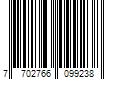 7 702766 099238